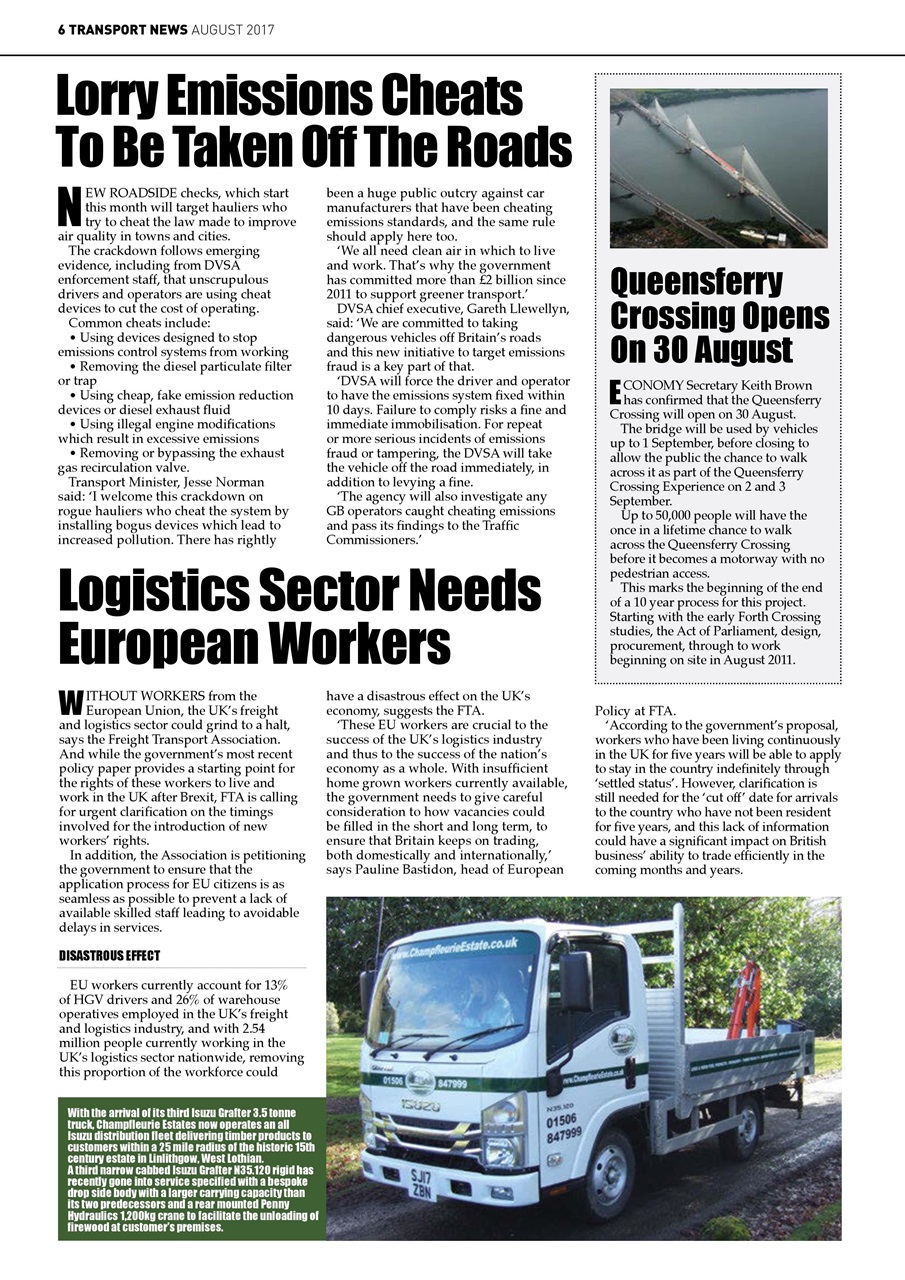 6 TRANSPORT NEWS AUGUST 2017

Lorry Emissions Cheats To Be Taken Off The Roads

NEW ROADSIDE checks, which start this month will target hauliers who try to cheat the law made to improve air quality in towns and cities.

The crackdown follows emerging evidence, including from DVSA enforcement staff, that unscrupulous drivers and operators are using cheat devices to cut the cost of operating.

Common cheats include:
• Using devices designed to stop emissions control systems from working
• Removing the diesel particulate filter or trap
• Using cheap, fake emission reduction devices or diesel exhaust fluid
• Using illegal engine modifications which result in excessive emissions
• Removing or bypassing the exhaust gas recirculation valve.

Transport Minister, Jesse Norman said: 'I welcome this crackdown on rogue hauliers who cheat the system by installing bogus devices which lead to increased pollution. There has rightly been a huge public outcry against car manufacturers that have been cheating emissions standards, and the same rule should apply here too.

'We all need clean air in which to live and work. That's why the government has committed more than £2 billion since 2011 to support greener transport.'

DVSA chief executive, Gareth Llewellyn, said: 'We are committed to taking dangerous vehicles off Britain's roads and this new initiative to target emissions fraud is a key part of that.

'DVSA will force the driver and operator to have the emissions system fixed within 10 days. Failure to comply risks a fine and immediate immobilisation. For repeat or more serious incidents of emissions fraud or tampering, the DVSA will take the vehicle off the road immediately, in addition to levying a fine.

'The agency will also investigate any GB operators caught cheating emissions and pass its findings to the Traffic Commissioners.'

Queensferry Crossing Opens On 30 August

ECONOMY Secretary Keith Brown has confirmed that the Queensferry Crossing will open on 30 August.

The bridge will be used by vehicles up to 1 September, before closing to allow the public the chance to walk across it as part of the Queensferry Crossing Experience on 2 and 3 September.

Up to 50,000 people will have the once in a lifetime chance to walk across the Queensferry Crossing before it becomes a motorway with no pedestrian access.

This marks the beginning of the end of a 10 year process for this project. Starting with the early Forth Crossing studies, the Act of Parliament, design, procurement, through to work beginning on site in August 2011.

Logistics Sector Needs European Workers

WITHOUT WORKERS from the European Union, the UK's freight and logistics sector could grind to a halt, says the Freight Transport Association. And while the government's most recent policy paper provides a starting point for the rights of these workers to live and work in the UK after Brexit, FTA is calling for urgent clarification on the timings involved for the introduction of new workers' rights.

In addition, the Association is petitioning the government to ensure that the application process for EU citizens is as seamless as possible to prevent a lack of available skilled staff leading to avoidable delays in services.

DISASTROUS EFFECT

EU workers currently account for 13% of HGV drivers and 26% of warehouse operatives employed in the UK's freight and logistics industry, and with 2.54 million people currently working in the UK's logistics sector nationwide, removing this proportion of the workforce could have a disastrous effect on the UK's economy, suggests the FTA.

'These EU workers are crucial to the success of the UK's logistics industry and thus to the success of the nation's economy as a whole. With insufficient home grown workers currently available, the government needs to give careful consideration to how vacancies could be filled in the short and long term, to ensure that Britain keeps on trading, both domestically and internationally,' says Pauline Bastidon, head of European Policy at FTA.

'According to the government's proposal, workers who have been living continuously in the UK for five years will be able to apply to stay in the country indefinitely through 'settled status'. However, clarification is still needed for the 'cut off' date for arrivals to the country who have not been resident for five years, and this lack of information could have a significant impact on British business' ability to trade efficiently in the coming months and years.

With the arrival of its third Isuzu Grafter 3.5 tonne truck, Champfleurie Estates now operates an all Isuzu distribution fleet delivering timber products to customers within a 25 mile radius of the historic 15th century estate in Linlithgow, West Lothian.
A third narrow cabbed Isuzu Grafter N35.120 rigid has recently gone into service specified with a bespoke drop side body with a larger carrying capacity than its two predecessors and a rear mounted Penny Hydraulics 1,200kg crane to facilitate the unloading of firewood at customer's premises.

www.ChampfleurieEstate.co.uk
01506 847999
ISUZU
N35.120
01506 847999
SJ17 ZBN